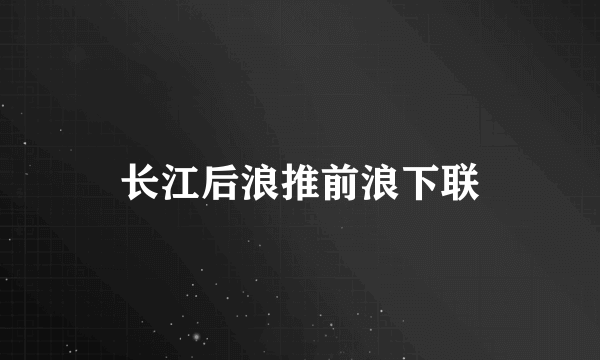 长江后浪推前浪下联